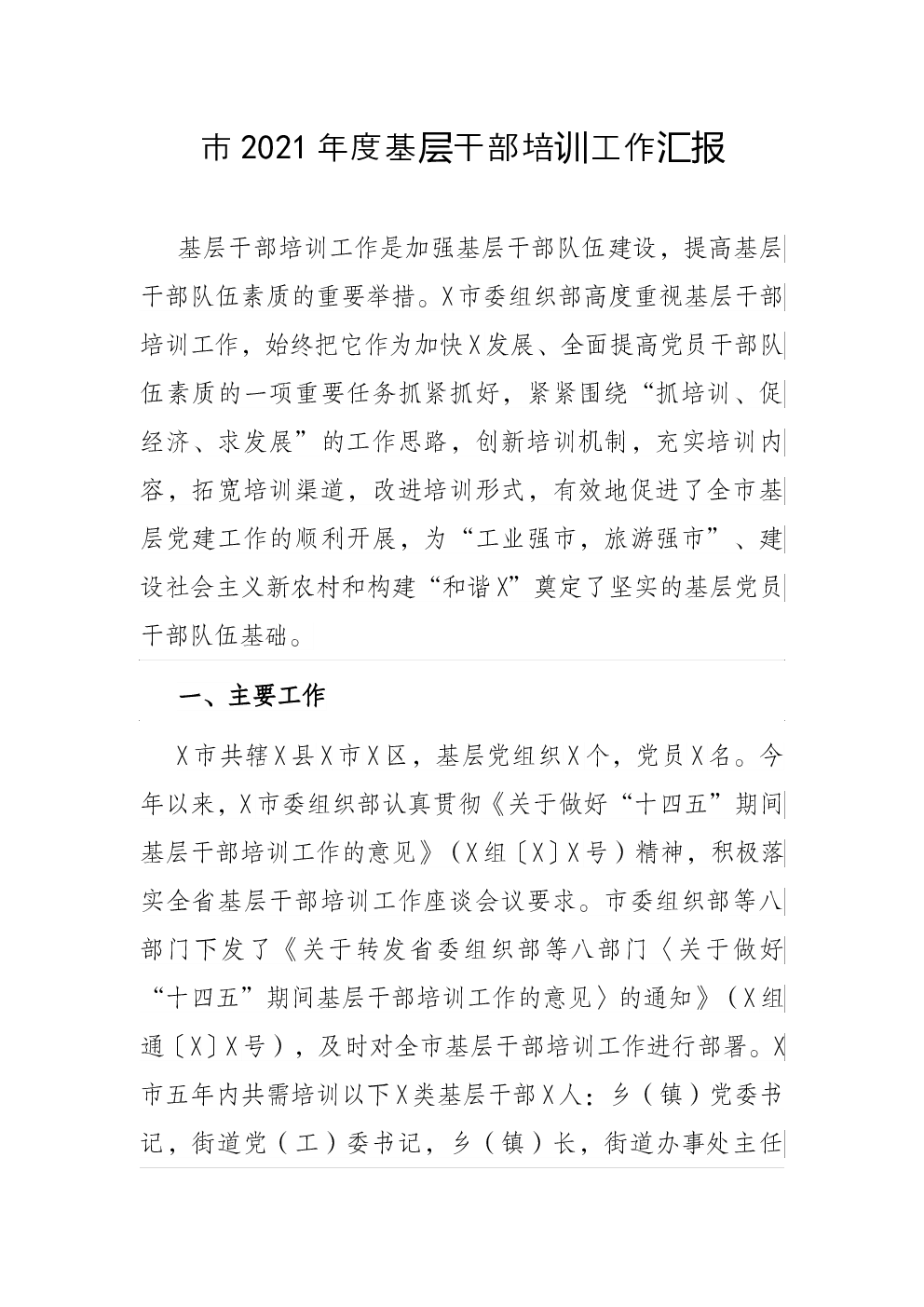 市2021年度基层干部培训工作汇报

基层干部培训工作是加强基层干部队伍建设，提高基层干部队伍素质的重要举措。X市委组织部高度重视基层干部培训工作，始终把它作为加快X发展、全面提高党员干部队伍素质的一项重要任务抓紧抓好，紧紧围绕“抓培训、促经济、求发展”的工作思路，创新培训机制，充实培训内容，拓宽培训渠道，改进培训形式，有效地促进了全市基层党建工作的顺利开展，为“工业强市，旅游强市”、建设社会主义新农村和构建“和谐X”奠定了坚实的基层党员干部队伍基础。

一、主要工作

X市共辖X县X市X区，基层党组织X个，党员X名。今年以来，X市委组织部认真贯彻《关于做好“十四五”期间基层干部培训工作的意见》（X组〔X〕X号）精神，积极落实全省基层干部培训工作座谈会议要求。市委组织部等八部门下发了《关于转发省委组织部等八部门〈关于做好“十四五”期间基层干部培训工作的意见〉的通知》（X组通〔X〕X号），及时对全市基层干部培训工作进行部署。X市五年内共需培训以下X类基层干部X人：乡（镇）党委书记，街道党（工）委书记，乡（镇）长，街道办事处主任